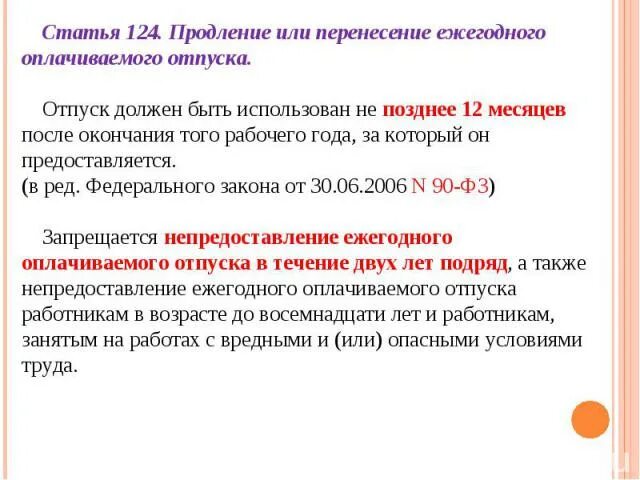 Статья 124. Продление или перенесение ежегодного оплачиваемого отпуска.

Отпуск должен быть использован не позднее 12 месяцев после окончания того рабочего года, за который он предоставляется.
(в ред. Федерального закона от 30.06.2006 N 90-ФЗ)

Запрещается непредоставление ежегодного оплачиваемого отпуска в течение двух лет подряд, а также непредоставление ежегодного оплачиваемого отпуска работникам в возрасте до восемнадцати лет и работникам, занятым на работах с вредными и (или) опасными условиями труда.